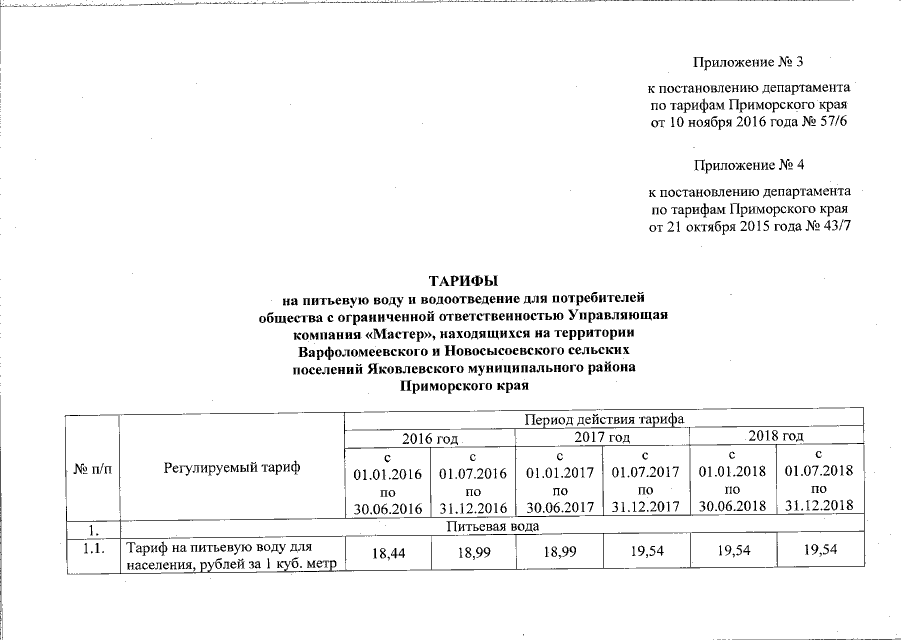 Приложение № 3

к постановлению департамента по тарифам Приморского края от 10 ноября 2016 года № 57/6

Приложение № 4

к постановлению департамента по тарифам Приморского края от 21 октября 2015 года № 43/7

ТАРИФЫ
на питьевую воду и водоотведение для потребителей общества с ограниченной ответственностью Управляющая компания «Мастер», находящихся на территории Варфоломеевского и Новосысоевского сельских поселений Яковлевского муниципального района Приморского края

| № п/п | Регулируемый тариф | Период действия тарифа | | | | | |
|---|---|---|---|---|---|---|---|
| | | 2016 год | | 2017 год | | 2018 год | |
| | | с 01.01.2016 по 30.06.2016 | с 01.07.2016 по 31.12.2016 | с 01.01.2017 по 30.06.2017 | с 01.07.2017 по 31.12.2017 | с 01.01.2018 по 30.06.2018 | с 01.07.2018 по 31.12.2018 |
| 1. | Питьевая вода | | | | | | |
| 1.1. | Тариф на питьевую воду для населения, рублей за 1 куб. метр | 18,44 | 18,99 | 18,99 | 19,54 | 19,54 | 19,54 |